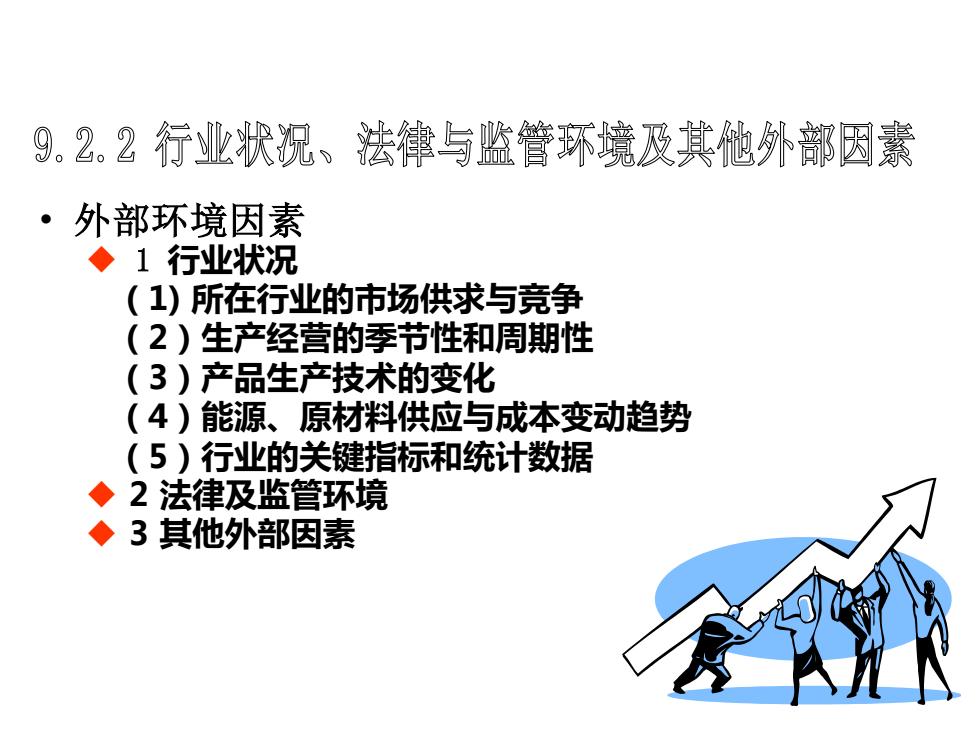 9.2.2 行业状况、法律与监管环境及其他外部因素

• 外部环境因素

◆ 1 行业状况

(1) 所在行业的市场供求与竞争

(2) 生产经营的季节性和周期性

(3) 产品生产技术的变化

(4) 能源、原材料供应与成本变动趋势

(5) 行业的关键指标和统计数据

◆ 2 法律及监管环境

◆ 3 其他外部因素